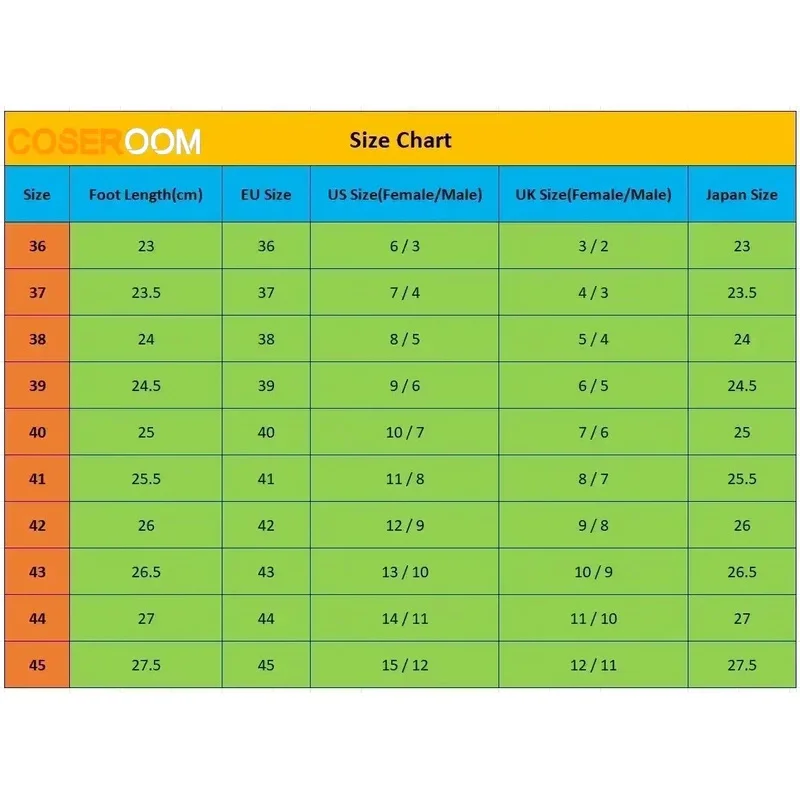 COSEROOM

Size Chart

| Size | Foot Length(cm) | EU Size | US Size(Female/Male) | UK Size(Female/Male) | Japan Size |
|---|---|---|---|---|---|
| 36 | 23 | 36 | 6 / 3 | 3 / 2 | 23 |
| 37 | 23.5 | 37 | 7 / 4 | 4 / 3 | 23.5 |
| 38 | 24 | 38 | 8 / 5 | 5 / 4 | 24 |
| 39 | 24.5 | 39 | 9 / 6 | 6 / 5 | 24.5 |
| 40 | 25 | 40 | 10 / 7 | 7 / 6 | 25 |
| 41 | 25.5 | 41 | 11 / 8 | 8 / 7 | 25.5 |
| 42 | 26 | 42 | 12 / 9 | 9 / 8 | 26 |
| 43 | 26.5 | 43 | 13 / 10 | 10 / 9 | 26.5 |
| 44 | 27 | 44 | 14 / 11 | 11 / 10 | 27 |
| 45 | 27.5 | 45 | 15 / 12 | 12 / 11 | 27.5 |